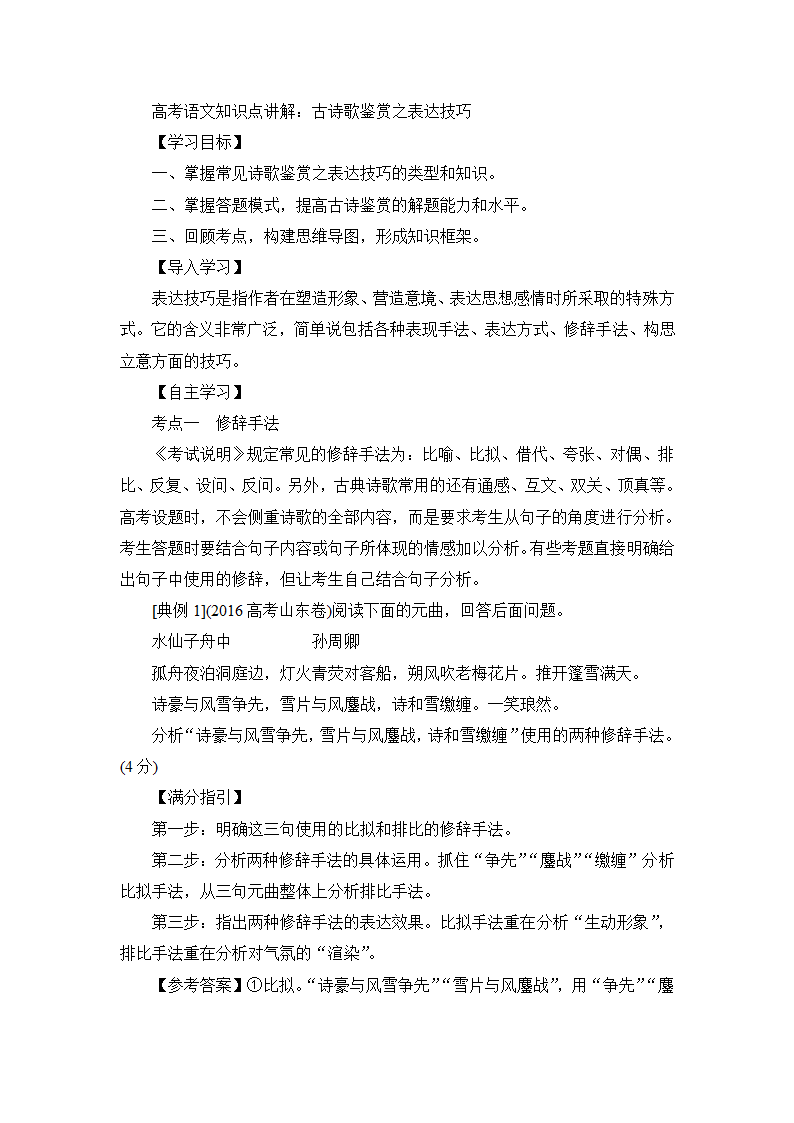 高考语文知识点讲解：古诗歌鉴赏之表达技巧

【学习目标】

一、掌握常见诗歌鉴赏之表达技巧的类型和知识。

二、掌握答题模式，提高古诗鉴赏的解题能力和水平。

三、回顾考点，构建思维导图，形成知识框架。

【导入学习】

表达技巧是指作者在塑造形象、营造意境、表达思想感情时所采取的特殊方式。它的含义非常广泛，简单说包括各种表现手法、表达方式、修辞手法、构思立意方面的技巧。

【自主学习】

考点一　修辞手法

《考试说明》规定常见的修辞手法为：比喻、比拟、借代、夸张、对偶、排比、反复、设问、反问。另外，古典诗歌常用的还有通感、互文、双关、顶真等。高考设题时，不会侧重诗歌的全部内容，而是要求考生从句子的角度进行分析。考生答题时要结合句子内容或句子所体现的情感加以分析。有些考题直接明确给出句子中使用的修辞，但让考生自己结合句子分析。

[典例 1](2016 高考山东卷)阅读下面的元曲，回答后面问题。

水仙子舟中　　　　孙周卿

孤舟夜泊洞庭边，灯火青荧对客船，朔风吹老梅花片。推开篷雪满天。

诗豪与风雪争先，雪片与风鏖战，诗和雪缴缠。一笑琅然。

分析“诗豪与风雪争先，雪片与风鏖战，诗和雪缴缠”使用的两种修辞手法。(4 分)

【满分指引】

第一步：明确这三句使用的比拟和排比的修辞手法。

第二步：分析两种修辞手法的具体运用。抓住“争先”“鏖战”“缴缠”分析比拟手法，从三句元曲整体上分析排比手法。

第三步：指出两种修辞手法的表达效果。比拟手法重在分析“生动形象”，排比手法重在分析对气氛的“渲染”。

【参考答案】①比拟。“诗豪与风雪争先”“雪片与风鏖战”，用“争先”“鏖